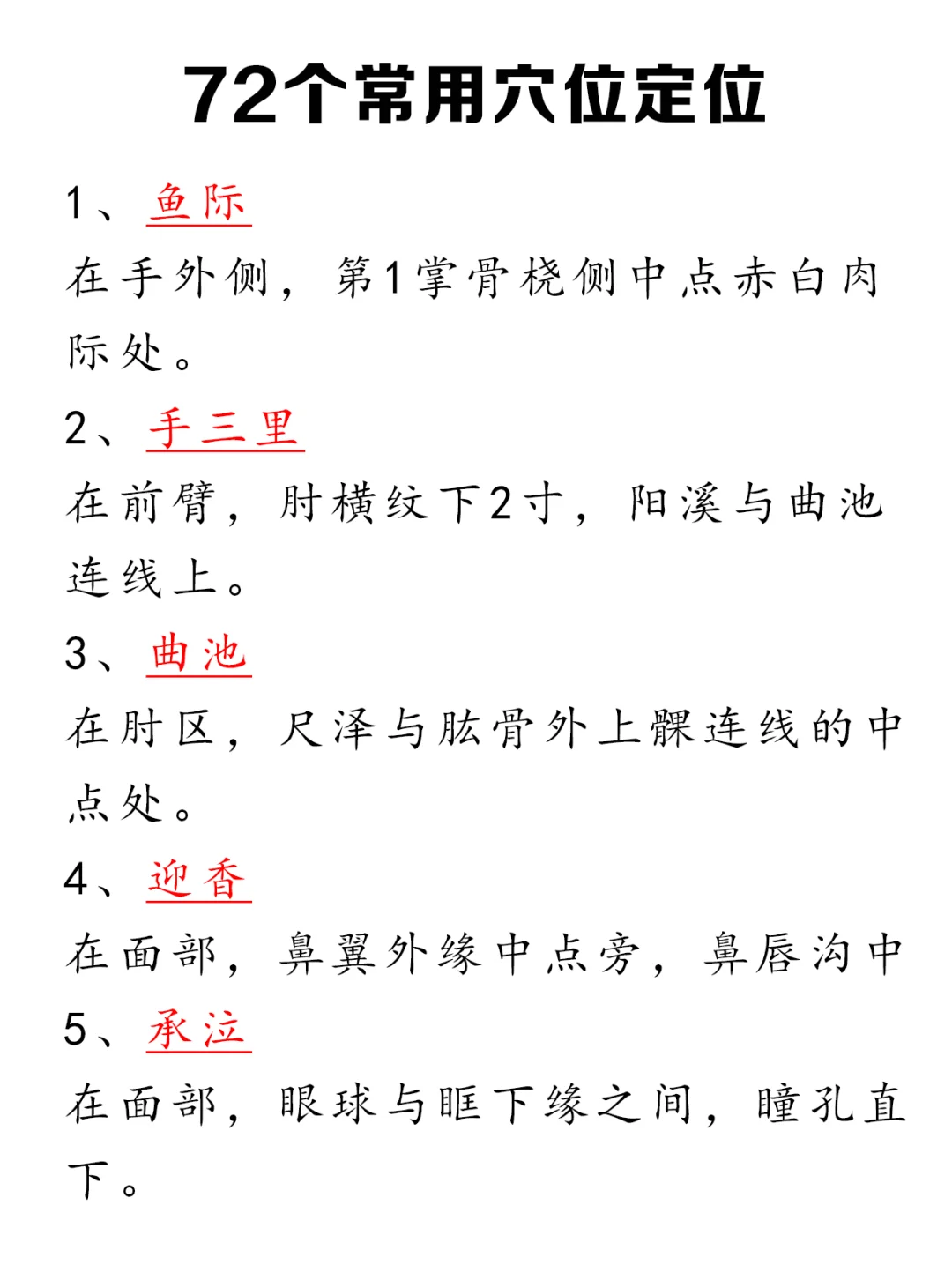 72个常用穴位定位

1、鱼际

在手外侧，第1掌骨桡侧中点赤白肉际处。

2、手三里

在前臂，肘横纹下2寸，阳溪与曲池连线上。

3、曲池

在肘区，尺泽与肱骨外上髁连线的中点处。

4、迎香

在面部，鼻翼外缘中点旁，鼻唇沟中

5、承泣

在面部，眼球与眶下缘之间，瞳孔直下。